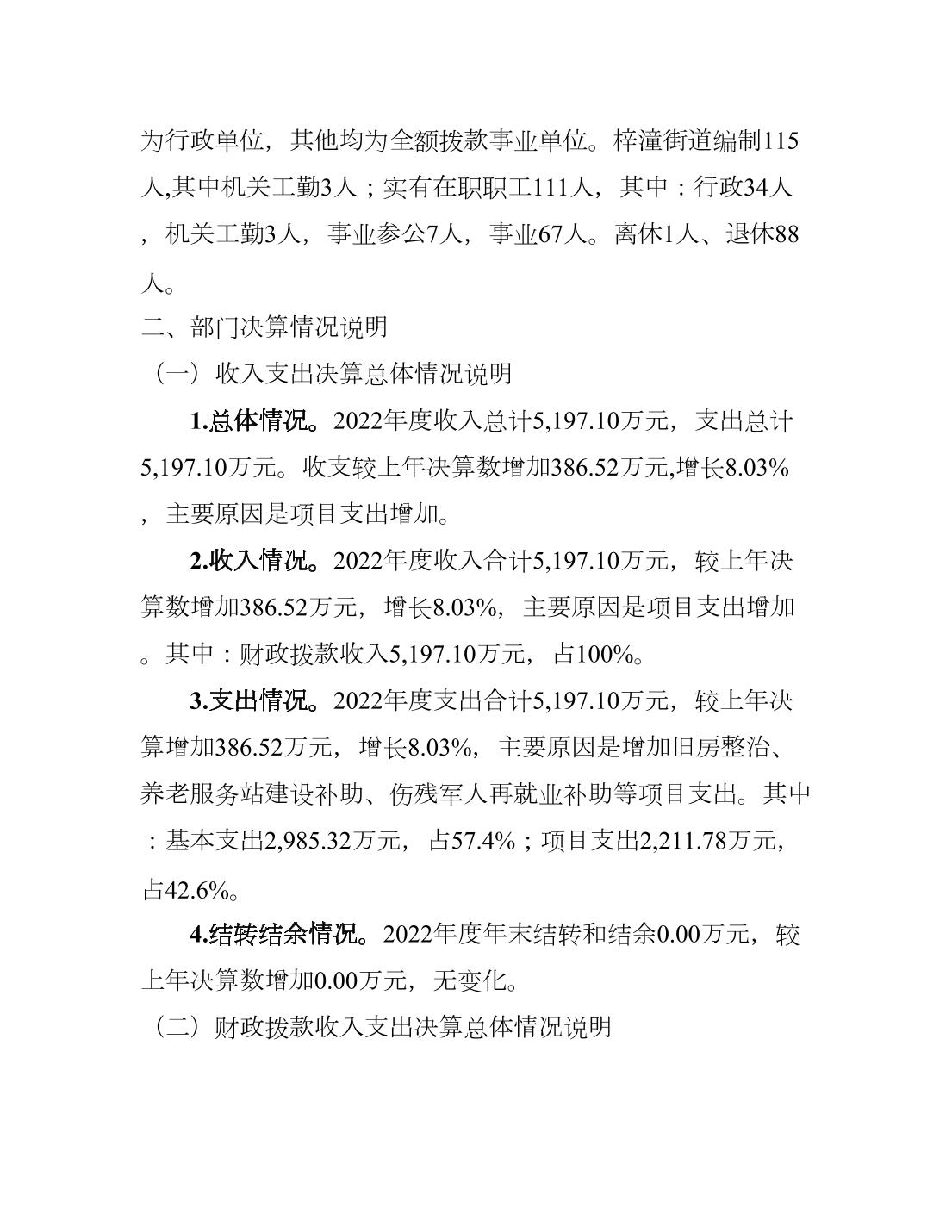 为行政单位，其他均为全额拨款事业单位。梓潼街道编制115人,其中机关工勤3人；实有在职职工111人，其中：行政34人，机关工勤3人，事业参公7人，事业67人。离休1人、退休88人。

二、部门决算情况说明

（一）收入支出决算总体情况说明

1.总体情况。2022年度收入总计5,197.10万元，支出总计5,197.10万元。收支较上年决算数增加386.52万元,增长8.03%，主要原因是项目支出增加。

2.收入情况。2022年度收入合计5,197.10万元，较上年决算数增加386.52万元，增长8.03%，主要原因是项目支出增加。其中：财政拨款收入5,197.10万元，占100%。

3.支出情况。2022年度支出合计5,197.10万元，较上年决算增加386.52万元，增长8.03%，主要原因是增加旧房整治、养老服务站建设补助、伤残军人再就业补助等项目支出。其中：基本支出2,985.32万元，占57.4%；项目支出2,211.78万元，占42.6%。

4.结转结余情况。2022年度年末结转和结余0.00万元，较上年决算数增加0.00万元，无变化。

（二）财政拨款收入支出决算总体情况说明